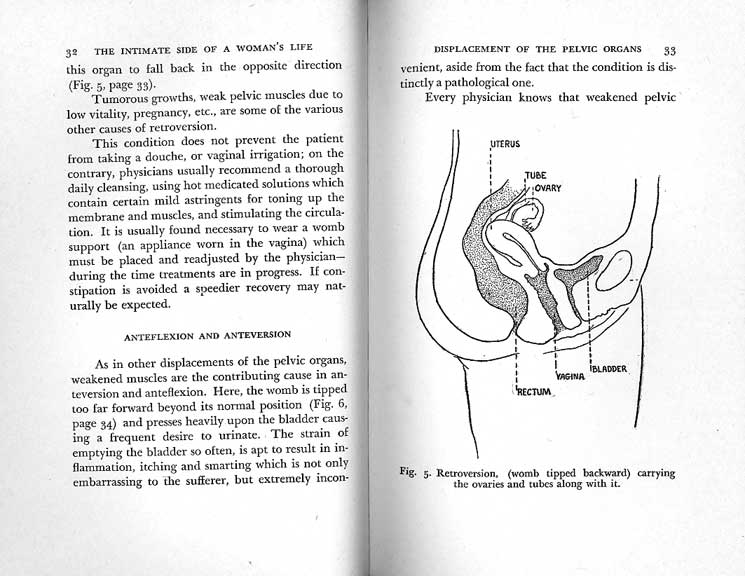 32 THE INTIMATE SIDE OF A WOMAN'S LIFE

this organ to fall back in the opposite direction (Fig. 5, page 33).

Tumorous growths, weak pelvic muscles due to low vitality, pregnancy, etc., are some of the various other causes of retroversion.

This condition does not prevent the patient from taking a douche, or vaginal irrigation; on the contrary, physicians usually recommend a thorough daily cleansing, using hot medicated solutions which contain certain mild astringents for toning up the membrane and muscles, and stimulating the circulation. It is usually found necessary to wear a womb support (an appliance worn in the vagina) which must be placed and readjusted by the physician—during the time treatments are in progress. If constipation is avoided a speedier recovery may naturally be expected.

ANTEFLEXION AND ANTEVERSION

As in other displacements of the pelvic organs, weakened muscles are the contributing cause in anteversion and anteflexion. Here, the womb is tipped too far forward beyond its normal position (Fig. 6, page 34) and presses heavily upon the bladder causing a frequent desire to urinate. The strain of emptying the bladder so often, is apt to result in inflammation, itching and smarting which is not only embarrassing to the sufferer, but extremely incon-

DISPLACEMENT OF THE PELVIC ORGANS 33

venient, aside from the fact that the condition is distinctly a pathological one.

Every physician knows that weakened pelvic

UTERUS

TUBE

OVARY

BLADDER

VAGINA

RECTUM

Fig. 5. Retroversion, (womb tipped backward) carrying the ovaries and tubes along with it.